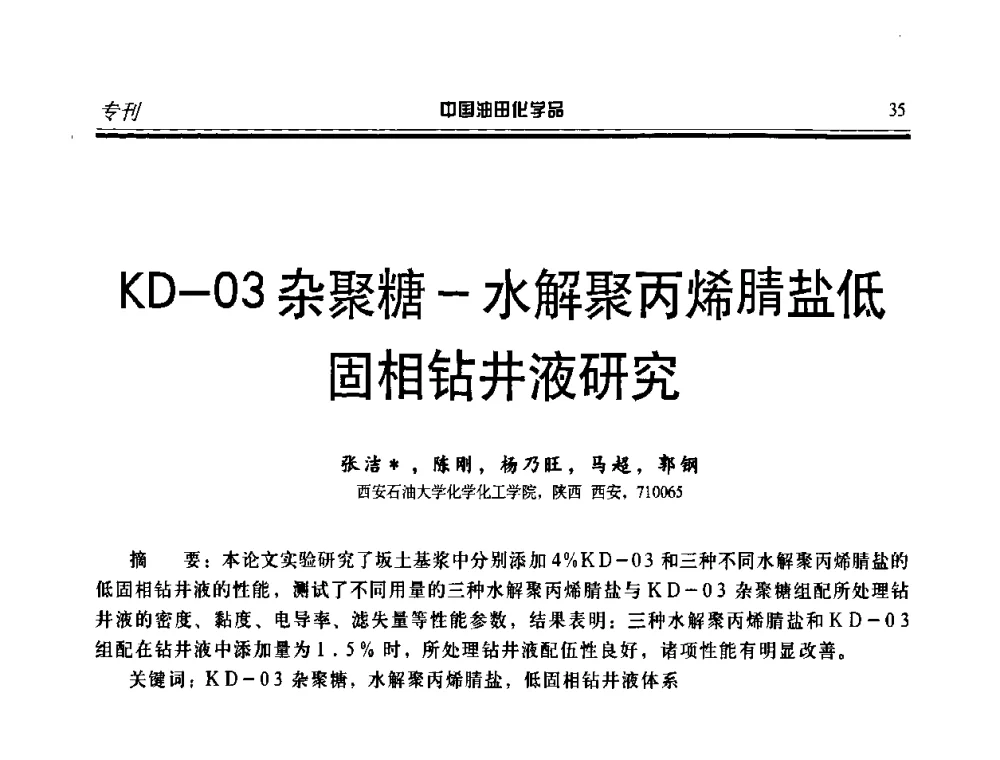 专刊　　中国油田化学品　　35

KD－03 杂聚糖－水解聚丙烯腈盐低固相钻井液研究

张洁＊，陈刚，杨乃旺，马超，郭钢
西安石油大学化学化工学院，陕西　西安，710065

摘　要：本论文实验研究了坂土基浆中分别添加4%KD－03和三种不同水解聚丙烯腈盐的低固相钻井液的性能，测试了不同用量的三种水解聚丙烯腈盐与KD－03杂聚糖组配所处理钻井液的密度、黏度、电导率、滤失量等性能参数，结果表明：三种水解聚丙烯腈盐和KD－03组配在钻井液中添加量为1.5％时，所处理钻井液配伍性良好，诸项性能有明显改善。
关键词：KD－03杂聚糖，水解聚丙烯腈盐，低固相钻井液体系